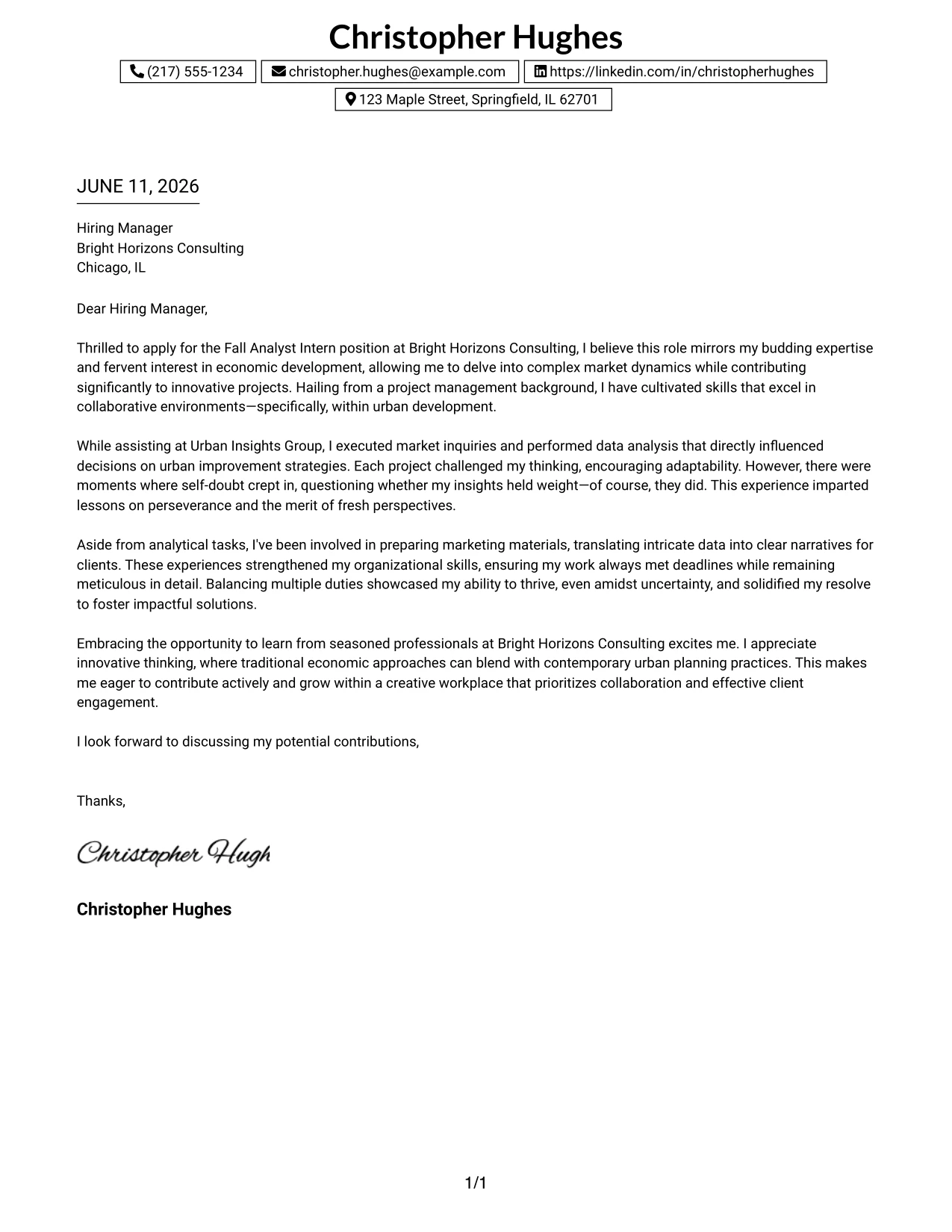 Christopher Hughes

(217) 555-1234  christopher.hughes@example.com  https://linkedin.com/in/christopherhughes

123 Maple Street, Springfield, IL 62701

JUNE 11, 2026

Hiring Manager
Bright Horizons Consulting
Chicago, IL

Dear Hiring Manager,

Thrilled to apply for the Fall Analyst Intern position at Bright Horizons Consulting, I believe this role mirrors my budding expertise and fervent interest in economic development, allowing me to delve into complex market dynamics while contributing significantly to innovative projects. Hailing from a project management background, I have cultivated skills that excel in collaborative environments—specifically, within urban development.

While assisting at Urban Insights Group, I executed market inquiries and performed data analysis that directly influenced decisions on urban improvement strategies. Each project challenged my thinking, encouraging adaptability. However, there were moments where self-doubt crept in, questioning whether my insights held weight—of course, they did. This experience imparted lessons on perseverance and the merit of fresh perspectives.

Aside from analytical tasks, I've been involved in preparing marketing materials, translating intricate data into clear narratives for clients. These experiences strengthened my organizational skills, ensuring my work always met deadlines while remaining meticulous in detail. Balancing multiple duties showcased my ability to thrive, even amidst uncertainty, and solidified my resolve to foster impactful solutions.

Embracing the opportunity to learn from seasoned professionals at Bright Horizons Consulting excites me. I appreciate innovative thinking, where traditional economic approaches can blend with contemporary urban planning practices. This makes me eager to contribute actively and grow within a creative workplace that prioritizes collaboration and effective client engagement.

I look forward to discussing my potential contributions,

Thanks,

Christopher Hugh

Christopher Hughes

1/1